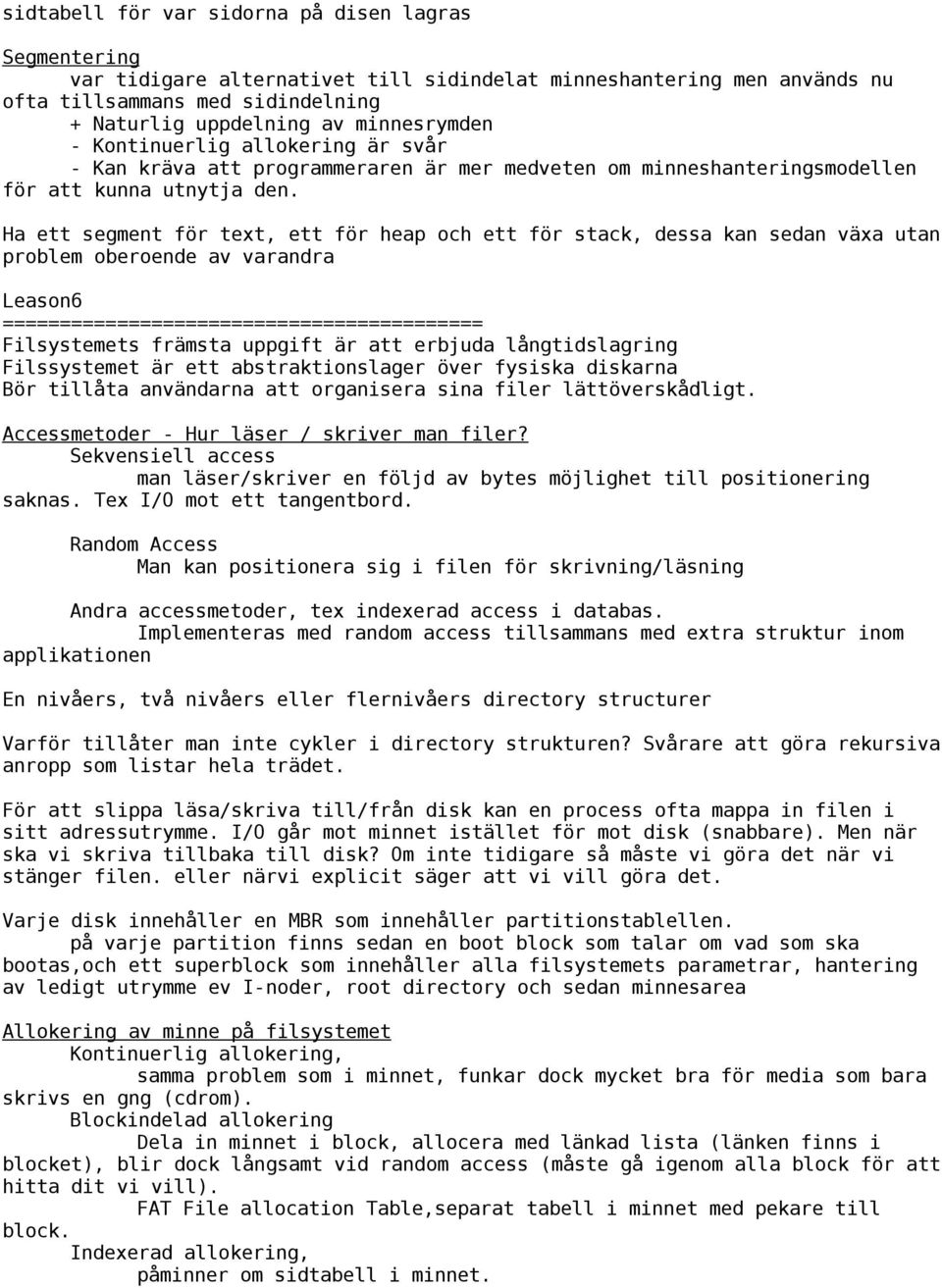 sidtabell för var sidorna på disen lagras

Segmentering
var tidigare alternativet till sidindelat minneshantering men används nu ofta tillsammans med sidindelning
+ Naturlig uppdelning av minnesrymden
- Kontinuerlig allokering är svår
- Kan kräva att programmeraren är mer medveten om minneshanteringsmodellen för att kunna utnytja den.

Ha ett segment för text, ett för heap och ett för stack, dessa kan sedan växa utan problem oberoende av varandra

Leason6
==========================================
Filsystemets främsta uppgift är att erbjuda långtidslagring
Filssystemet är ett abstraktionslager över fysiska diskarna
Bör tillåta användarna att organisera sina filer lättöverskådligt.

Accessmetoder - Hur läser / skriver man filer?
Sekvensiell access
man läser/skriver en följd av bytes möjlighet till positionering saknas. Tex I/O mot ett tangentbord.

Random Access
Man kan positionera sig i filen för skrivning/läsning

Andra accessmetoder, tex indexerad access i databas.
Implementeras med random access tillsammans med extra struktur inom applikationen

En nivåers, två nivåers eller flernivåers directory structurer

Varför tillåter man inte cykler i directory strukturen? Svårare att göra rekursiva anropp som listar hela trädet.

För att slippa läsa/skriva till/från disk kan en process ofta mappa in filen i sitt adressutrymme. I/O går mot minnet istället för mot disk (snabbare). Men när ska vi skriva tillbaka till disk? Om inte tidigare så måste vi göra det när vi stänger filen. eller närvi explicit säger att vi vill göra det.

Varje disk innehåller en MBR som innehåller partitionstablellen.
på varje partition finns sedan en boot block som talar om vad som ska bootas,och ett superblock som innehåller alla filsystemets parametrar, hantering av ledigt utrymme ev I-noder, root directory och sedan minnesarea

Allokering av minne på filsystemet
Kontinuerlig allokering,
samma problem som i minnet, funkar dock mycket bra för media som bara skrivs en gng (cdrom).
Blockindelad allokering
Dela in minnet i block, allocera med länkad lista (länken finns i blocket), blir dock långsamt vid random access (måste gå igenom alla block för att hitta dit vi vill).
FAT File allocation Table,separat tabell i minnet med pekare till block.
Indexerad allokering,
påminner om sidtabell i minnet.